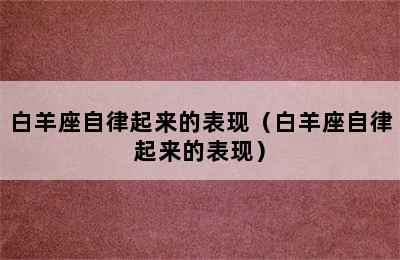 白羊座自律起来的表现（白羊座自律起来的表现）